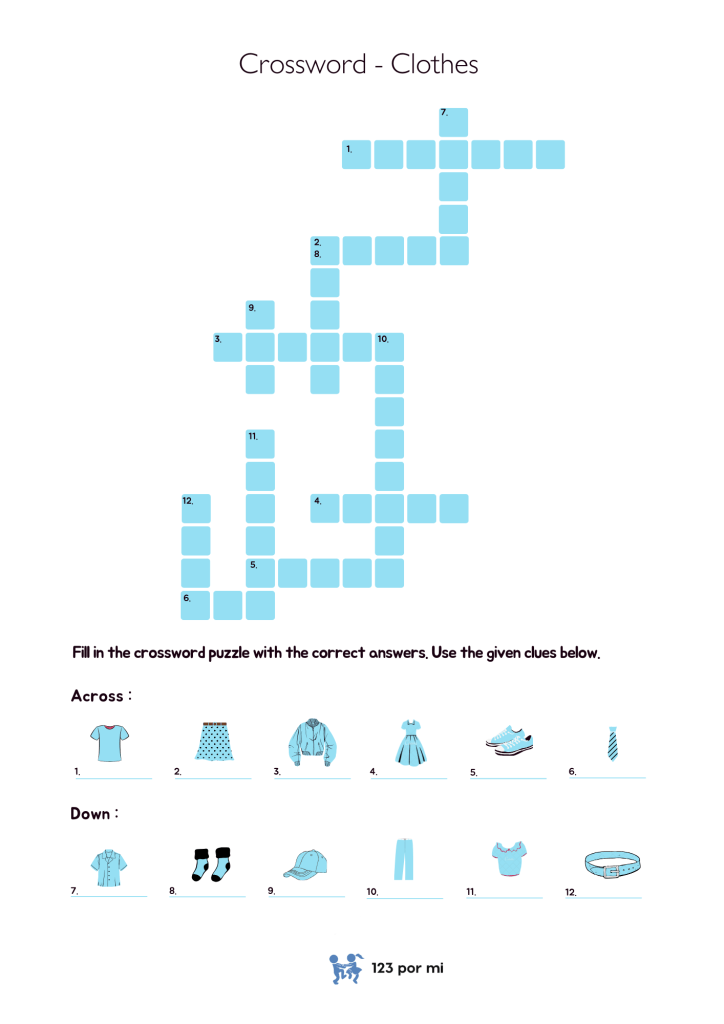 Crossword - Clothes

7.
1.
2.
8.
9.
3.
10.
11.
12.
4.
5.
6.

Fill in the crossword puzzle with the correct answers. Use the given clues below.

Across :

1. 2. 3. 4. 5. 6.

Down :

7. 8. 9. 10. 11. 12.

123 por mi